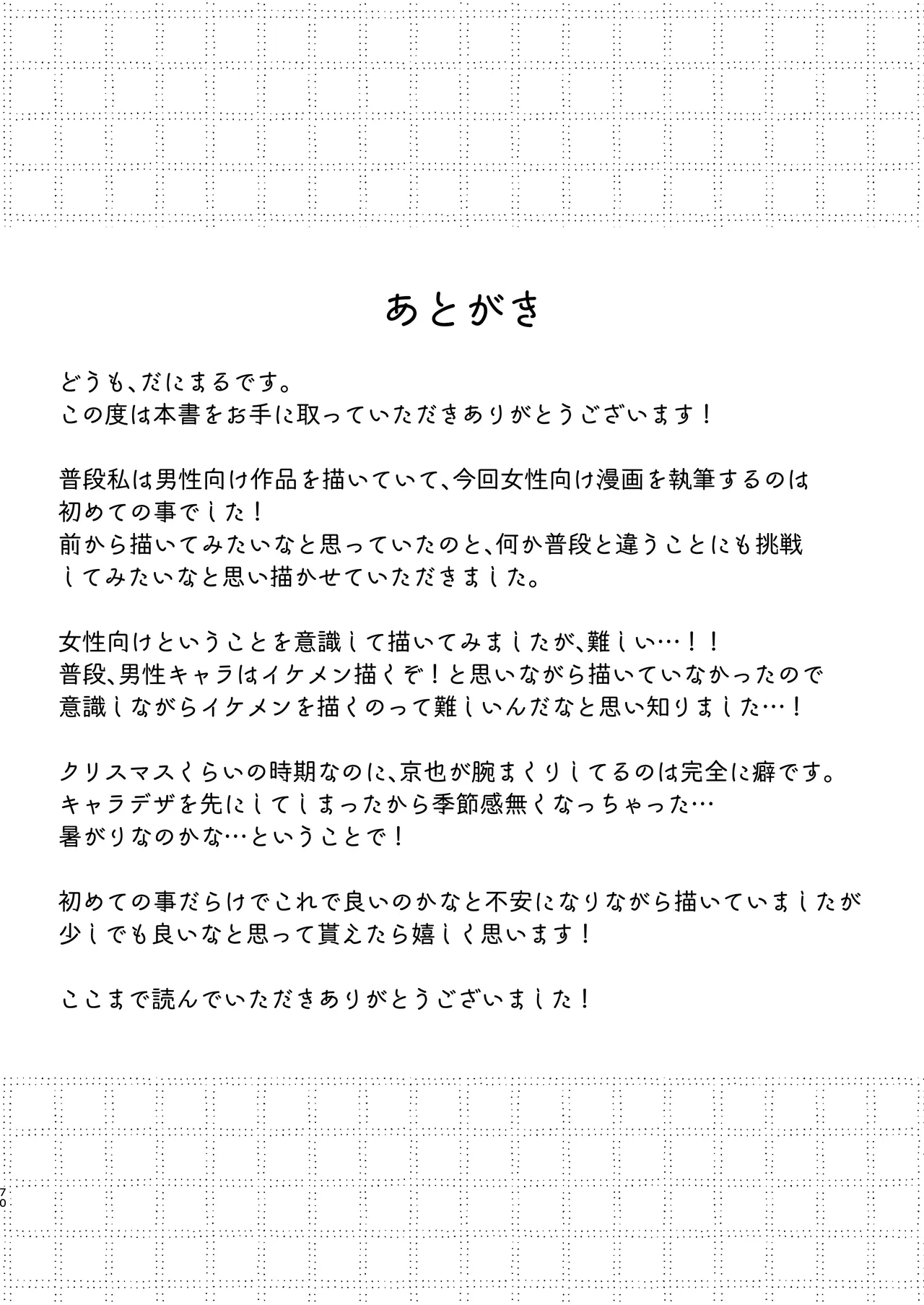 あとがき

どうも、だにまるです。
この度は本書をお手に取っていただきありがとうございます！

普段私は男性向け作品を描いていて、今回女性向け漫画を執筆するのは初めての事でした！
前から描いてみたいなと思っていたのと、何か普段と違うことにも挑戦してみたいなと思い描かせていただきました。

女性向けということを意識して描いてみましたが、難しい…！！
普段、男性キャラはイケメン描くぞ！と思いながら描いていなかったので意識しながらイケメンを描くのって難しいんだなと思い知りました…！

クリスマスくらいの時期なのに、京也が腕まくりしてるのは完全に癖です。
キャラデザを先にしてしまったから季節感無くなっちゃった…
暑がりなのかな…ということで！

初めての事だらけでこれで良いのかなと不安になりながら描いていましたが少しでも良いなと思って貰えたら嬉しく思います！

ここまで読んでいただきありがとうございました！

70